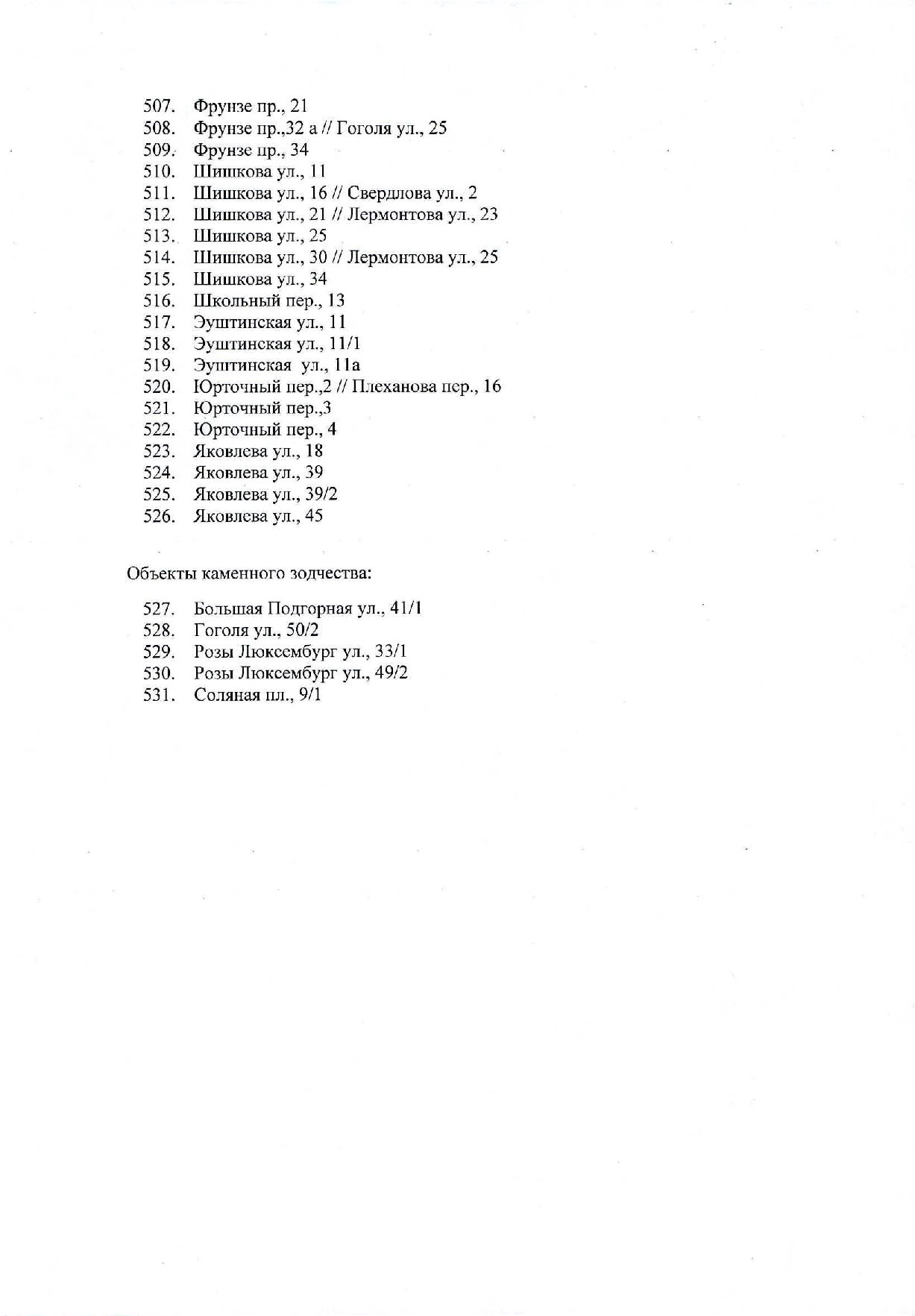 507. Фрунзе пр., 21
508. Фрунзе пр.,32 а // Гоголя ул., 25
509. Фрунзе пр., 34
510. Шишкова ул., 11
511. Шишкова ул., 16 // Свердлова ул., 2
512. Шишкова ул., 21 // Лермонтова ул., 23
513. Шишкова ул., 25
514. Шишкова ул., 30 // Лермонтова ул., 25
515. Шишкова ул., 34
516. Школьный пер., 13
517. Эуштинская ул., 11
518. Эуштинская ул., 11/1
519. Эуштинская ул., 11а
520. Юрточный пер.,2 // Плеханова пер., 16
521. Юрточный пер.,3
522. Юрточный пер., 4
523. Яковлева ул., 18
524. Яковлева ул., 39
525. Яковлева ул., 39/2
526. Яковлева ул., 45

Объекты каменного зодчества:

527. Большая Подгорная ул., 41/1
528. Гоголя ул., 50/2
529. Розы Люксембург ул., 33/1
530. Розы Люксембург ул., 49/2
531. Соляная пл., 9/1